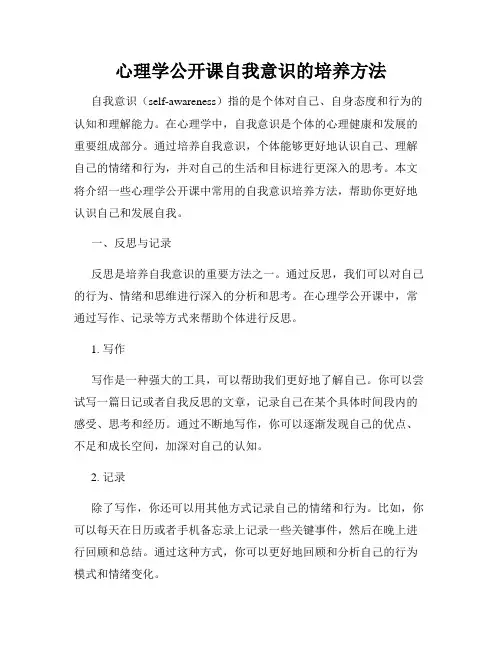 心理学公开课自我意识的培养方法

自我意识（self-awareness）指的是个体对自己、自身态度和行为的认知和理解能力。在心理学中，自我意识是个体的心理健康和发展的重要组成部分。通过培养自我意识，个体能够更好地认识自己、理解自己的情绪和行为，并对自己的生活和目标进行更深入的思考。本文将介绍一些心理学公开课中常用的自我意识培养方法，帮助你更好地认识自己和发展自我。

一、反思与记录

反思是培养自我意识的重要方法之一。通过反思，我们可以对自己的行为、情绪和思维进行深入的分析和思考。在心理学公开课中，常通过写作、记录等方式来帮助个体进行反思。

1. 写作

写作是一种强大的工具，可以帮助我们更好地了解自己。你可以尝试写一篇日记或者自我反思的文章，记录自己在某个具体时间段内的感受、思考和经历。通过不断地写作，你可以逐渐发现自己的优点、不足和成长空间，加深对自己的认知。

2. 记录

除了写作，你还可以用其他方式记录自己的情绪和行为。比如，你可以每天在日历或者手机备忘录上记录一些关键事件，然后在晚上进行回顾和总结。通过这种方式，你可以更好地回顾和分析自己的行为模式和情绪变化。